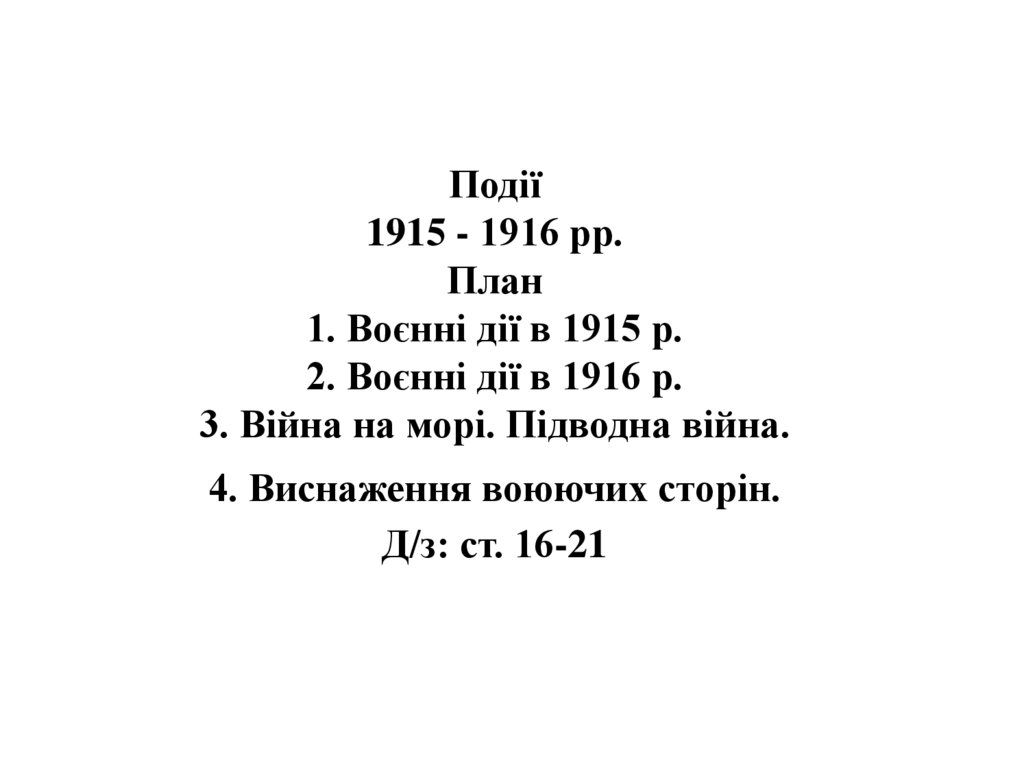 Події
1915 - 1916 рр.
План
1. Воєнні дії в 1915 р.
2. Воєнні дії в 1916 р.
3. Війна на морі. Підводна війна.
4. Виснаження воюючих сторін.
Д/з: ст. 16-21